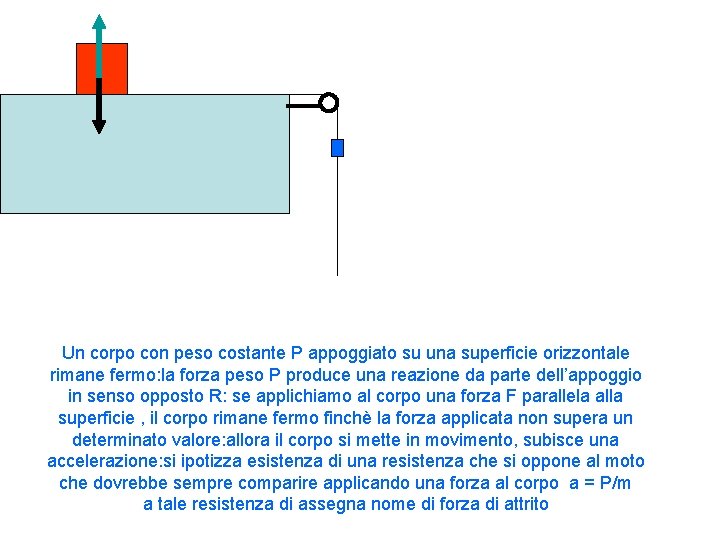 Un corpo con peso costante P appoggiato su una superficie orizzontale rimane fermo:la forza peso P produce una reazione da parte dell'appoggio in senso opposto R: se applichiamo al corpo una forza F parallela alla superficie , il corpo rimane fermo finchè la forza applicata non supera un determinato valore:allora il corpo si mette in movimento, subisce una accelerazione:si ipotizza esistenza di una resistenza che si oppone al moto che dovrebbe sempre comparire applicando una forza al corpo a = P/m a tale resistenza di assegna nome di forza di attrito